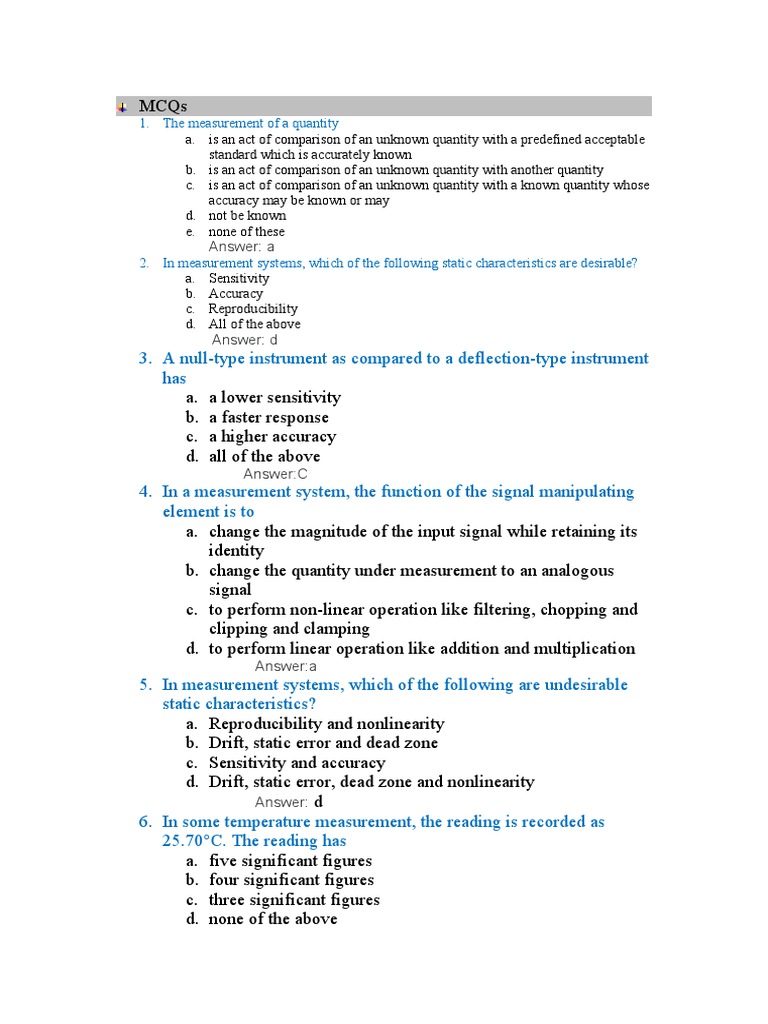 MCQs

1. The measurement of a quantity
a. is an act of comparison of an unknown quantity with a predefined acceptable standard which is accurately known
b. is an act of comparison of an unknown quantity with another quantity
c. is an act of comparison of an unknown quantity with a known quantity whose accuracy may be known or may
d. not be known
e. none of these
Answer: a

2. In measurement systems, which of the following static characteristics are desirable?
a. Sensitivity
b. Accuracy
c. Reproducibility
d. All of the above
Answer: d

3. A null-type instrument as compared to a deflection-type instrument has
a. a lower sensitivity
b. a faster response
c. a higher accuracy
d. all of the above
Answer:C

4. In a measurement system, the function of the signal manipulating element is to
a. change the magnitude of the input signal while retaining its identity
b. change the quantity under measurement to an analogous signal
c. to perform non-linear operation like filtering, chopping and clipping and clamping
d. to perform linear operation like addition and multiplication
Answer:a

5. In measurement systems, which of the following are undesirable static characteristics?
a. Reproducibility and nonlinearity
b. Drift, static error and dead zone
c. Sensitivity and accuracy
d. Drift, static error, dead zone and nonlinearity
Answer: d

6. In some temperature measurement, the reading is recorded as 25.70°C. The reading has
a. five significant figures
b. four significant figures
c. three significant figures
d. none of the above